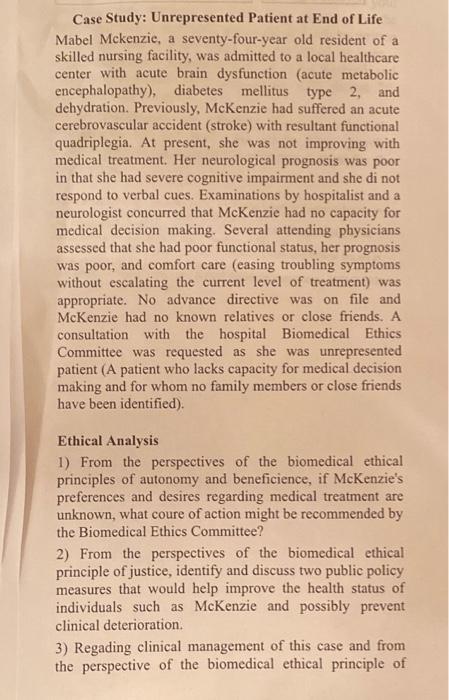 Case Study: Unrepresented Patient at End of Life

Mabel Mckenzie, a seventy-four-year old resident of a skilled nursing facility, was admitted to a local healthcare center with acute brain dysfunction (acute metabolic encephalopathy), diabetes mellitus type 2, and dehydration. Previously, McKenzie had suffered an acute cerebrovascular accident (stroke) with resultant functional quadriplegia. At present, she was not improving with medical treatment. Her neurological prognosis was poor in that she had severe cognitive impairment and she di not respond to verbal cues. Examinations by hospitalist and a neurologist concurred that McKenzie had no capacity for medical decision making. Several attending physicians assessed that she had poor functional status, her prognosis was poor, and comfort care (easing troubling symptoms without escalating the current level of treatment) was appropriate. No advance directive was on file and McKenzie had no known relatives or close friends. A consultation with the hospital Biomedical Ethics Committee was requested as she was unrepresented patient (A patient who lacks capacity for medical decision making and for whom no family members or close friends have been identified).

Ethical Analysis

1) From the perspectives of the biomedical ethical principles of autonomy and beneficience, if McKenzie's preferences and desires regarding medical treatment are unknown, what coure of action might be recommended by the Biomedical Ethics Committee?

2) From the perspectives of the biomedical ethical principle of justice, identify and discuss two public policy measures that would help improve the health status of individuals such as McKenzie and possibly prevent clinical deterioration.

3) Regading clinical management of this case and from the perspective of the biomedical ethical principle of